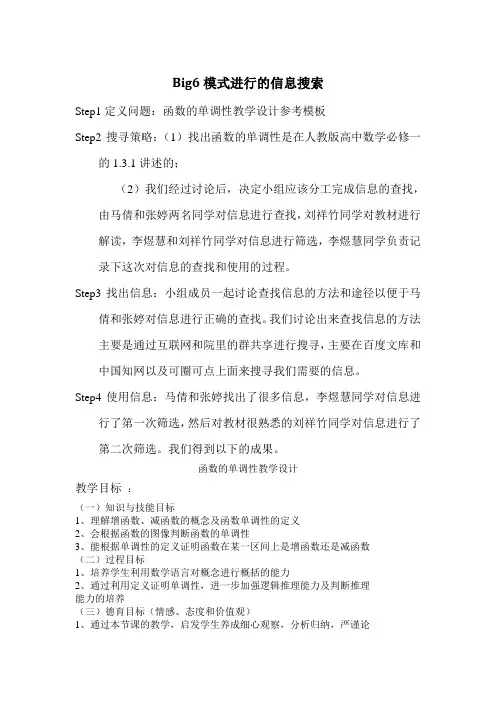 Big6 模式进行的信息搜索

Step1 定义问题：函数的单调性教学设计参考模板

Step2 搜寻策略：（1）找出函数的单调性是在人教版高中数学必修一的 1.3.1 讲述的；

（2）我们经过讨论后，决定小组应该分工完成信息的查找，由马倩和张婷两名同学对信息进行查找，刘祥竹同学对教材进行解读，李煜慧和刘祥竹同学对信息进行筛选，李煜慧同学负责记录下这次对信息的查找和使用的过程。

Step3 找出信息：小组成员一起讨论查找信息的方法和途径以便于马倩和张婷对信息进行正确的查找。我们讨论出来查找信息的方法主要是通过互联网和院里的群共享进行搜寻，主要在百度文库和中国知网以及可圈可点上面来搜寻我们需要的信息。

Step4 使用信息：马倩和张婷找出了很多信息，李煜慧同学对信息进行了第一次筛选，然后对教材很熟悉的刘祥竹同学对信息进行了第二次筛选。我们得到以下的成果。

函数的单调性教学设计

教学目标 ：

（一）知识与技能目标
1、理解增函数、减函数的概念及函数单调性的定义
2、会根据函数的图像判断函数的单调性
3、能根据单调性的定义证明函数在某一区间上是增函数还是减函数
（二）过程目标
1、培养学生利用数学语言对概念进行概括的能力
2、通过利用定义证明单调性，进一步加强逻辑推理能力及判断推理能力的培养
（三）德育目标（情感、态度和价值观）
1、通过本节课的教学，启发学生养成细心观察，分析归纳，严谨论